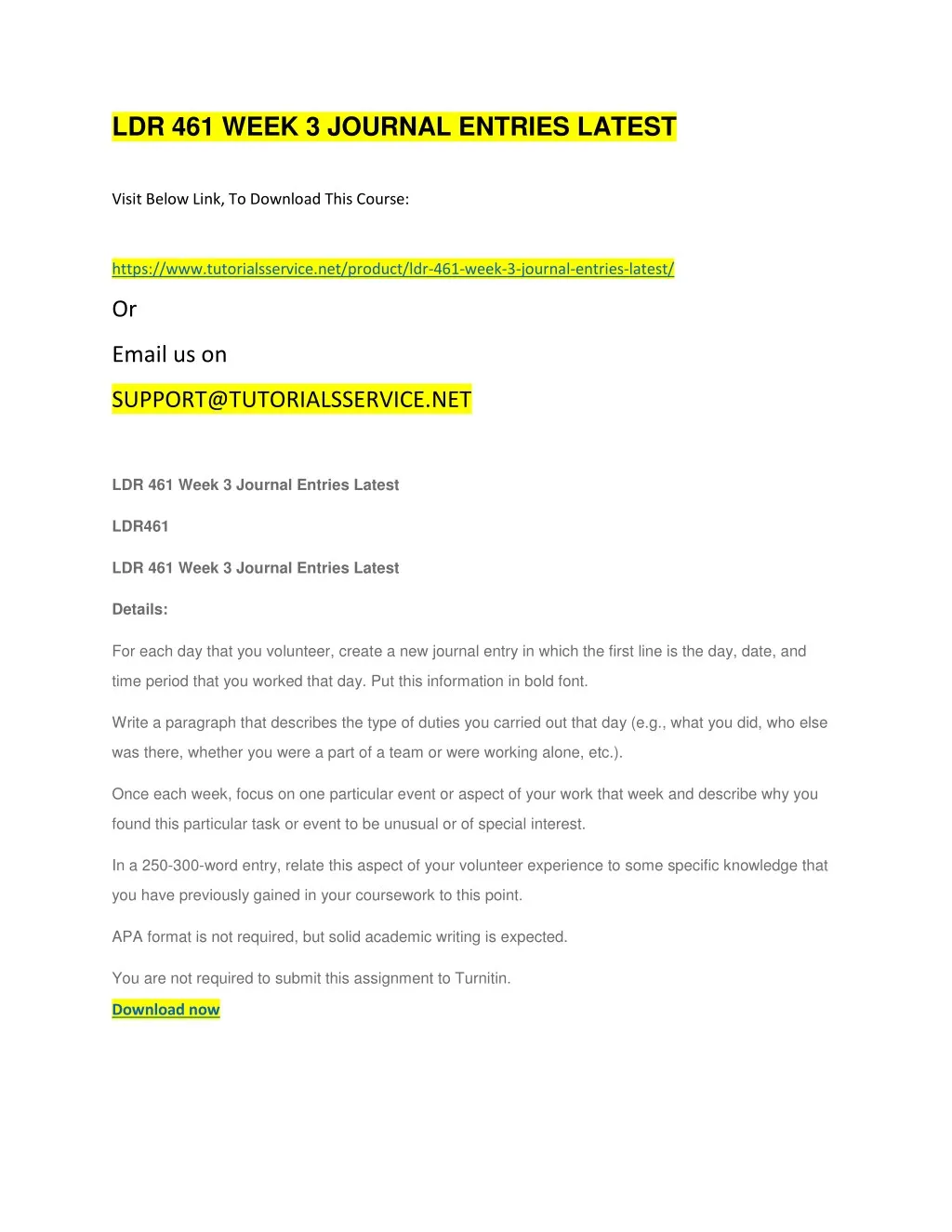 LDR 461 WEEK 3 JOURNAL ENTRIES LATEST

Visit Below Link, To Download This Course:

https://www.tutorialsservice.net/product/ldr-461-week-3-journal-entries-latest/

Or

Email us on

SUPPORT@TUTORIALSSERVICE.NET

LDR 461 Week 3 Journal Entries Latest

LDR461

LDR 461 Week 3 Journal Entries Latest

Details:

For each day that you volunteer, create a new journal entry in which the first line is the day, date, and time period that you worked that day. Put this information in bold font.

Write a paragraph that describes the type of duties you carried out that day (e.g., what you did, who else was there, whether you were a part of a team or were working alone, etc.).

Once each week, focus on one particular event or aspect of your work that week and describe why you found this particular task or event to be unusual or of special interest.

In a 250-300-word entry, relate this aspect of your volunteer experience to some specific knowledge that you have previously gained in your coursework to this point.

APA format is not required, but solid academic writing is expected.

You are not required to submit this assignment to Turnitin.

Download now